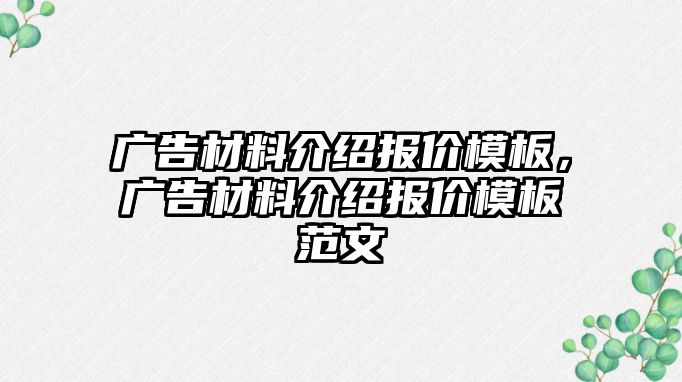 广告材料介绍报价模板，广告材料介绍报价模板范文